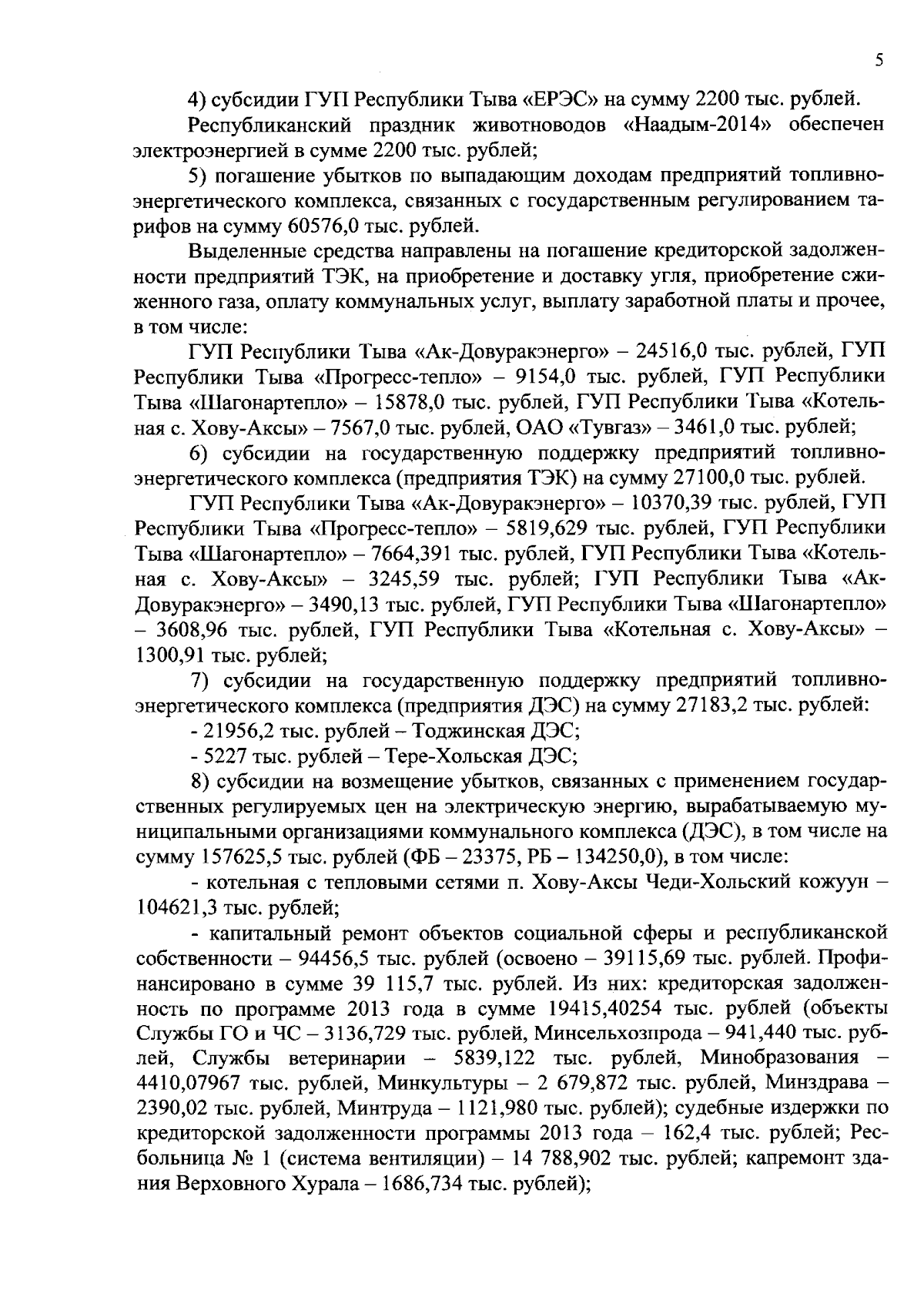 5

4) субсидии ГУП Республики Тыва «ЕРЭС» на сумму 2200 тыс. рублей.

Республиканский праздник животноводов «Наадым-2014» обеспечен электроэнергией в сумме 2200 тыс. рублей;

5) погашение убытков по выпадающим доходам предприятий топливно-энергетического комплекса, связанных с государственным регулированием тарифов на сумму 60576,0 тыс. рублей.

Выделенные средства направлены на погашение кредиторской задолженности предприятий ТЭК, на приобретение и доставку угля, приобретение сжиженного газа, оплату коммунальных услуг, выплату заработной платы и прочее, в том числе:

ГУП Республики Тыва «Ак-Довуракэнерго» – 24516,0 тыс. рублей, ГУП Республики Тыва «Прогресс-тепло» – 9154,0 тыс. рублей, ГУП Республики Тыва «Шагонартепло» – 15878,0 тыс. рублей, ГУП Республики Тыва «Котельная с. Хову-Аксы» – 7567,0 тыс. рублей, ОАО «Тувгаз» – 3461,0 тыс. рублей;

6) субсидии на государственную поддержку предприятий топливно-энергетического комплекса (предприятия ТЭК) на сумму 27100,0 тыс. рублей.

ГУП Республики Тыва «Ак-Довуракэнерго» – 10370,39 тыс. рублей, ГУП Республики Тыва «Прогресс-тепло» – 5819,629 тыс. рублей, ГУП Республики Тыва «Шагонартепло» – 7664,391 тыс. рублей, ГУП Республики Тыва «Котельная с. Хову-Аксы» – 3245,59 тыс. рублей; ГУП Республики Тыва «Ак-Довуракэнерго» – 3490,13 тыс. рублей, ГУП Республики Тыва «Шагонартепло» – 3608,96 тыс. рублей, ГУП Республики Тыва «Котельная с. Хову-Аксы» – 1300,91 тыс. рублей;

7) субсидии на государственную поддержку предприятий топливно-энергетического комплекса (предприятия ДЭС) на сумму 27183,2 тыс. рублей:

- 21956,2 тыс. рублей – Тоджинская ДЭС;

- 5227 тыс. рублей – Тере-Хольская ДЭС;

8) субсидии на возмещение убытков, связанных с применением государственных регулируемых цен на электрическую энергию, вырабатываемую муниципальными организациями коммунального комплекса (ДЭС), в том числе на сумму 157625,5 тыс. рублей (ФБ – 23375, РБ – 134250,0), в том числе:

- котельная с тепловыми сетями п. Хову-Аксы Чеди-Хольский кожуун – 104621,3 тыс. рублей;

- капитальный ремонт объектов социальной сферы и республиканской собственности – 94456,5 тыс. рублей (освоено – 39115,69 тыс. рублей. Профинансировано в сумме 39 115,7 тыс. рублей. Из них: кредиторская задолженность по программе 2013 года в сумме 19415,40254 тыс. рублей (объекты Службы ГО и ЧС – 3136,729 тыс. рублей, Минсельхозпрода – 941,440 тыс. рублей, Службы ветеринарии – 5839,122 тыс. рублей, Минобразования – 4410,07967 тыс. рублей, Минкультуры – 2 679,872 тыс. рублей, Минздрава – 2390,02 тыс. рублей, Минтруда – 1121,980 тыс. рублей); судебные издержки по кредиторской задолженности программы 2013 года – 162,4 тыс. рублей; Ресбольница № 1 (система вентиляции) – 14 788,902 тыс. рублей; капремонт здания Верховного Хурала – 1686,734 тыс. рублей);